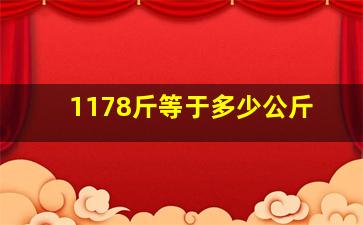 1178斤等于多少公斤